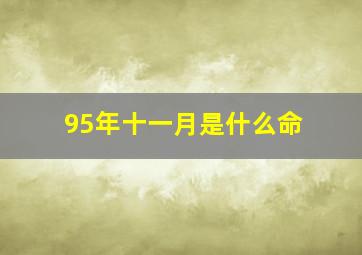 95年十一月是什么命